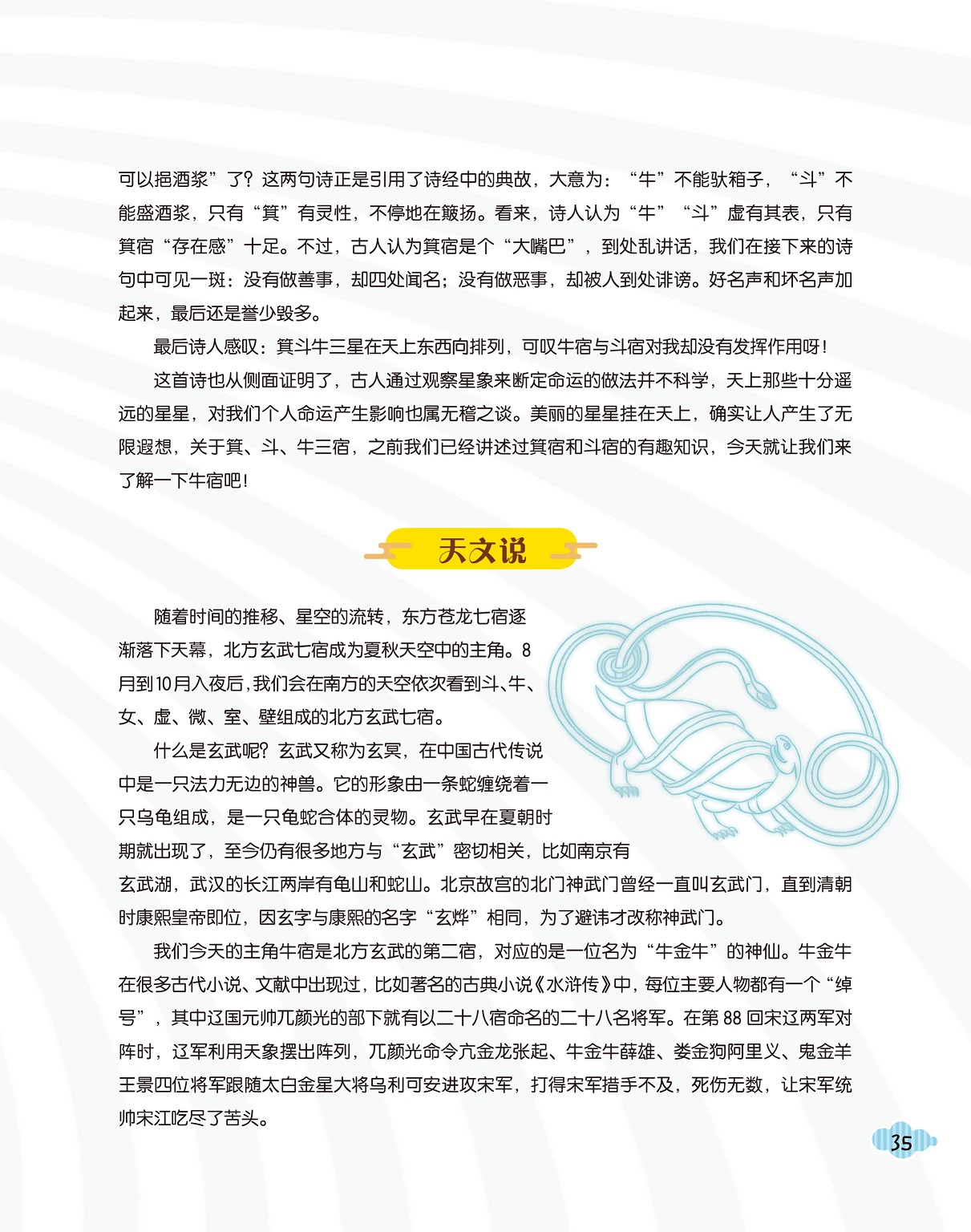 可以挹酒浆”了？这两句诗正是引用了诗经中的典故，大意为：“牛”不能驮箱子，“斗”不能盛酒浆，只有“箕”有灵性，不停地在簸扬。看来，诗人认为“牛”“斗”虚有其表，只有箕宿“存在感”十足。不过，古人认为箕宿是个“大嘴巴”，到处乱讲话，我们在接下来的诗句中可见一斑：没有做善事，却四处闻名；没有做恶事，却被人到处诽谤。好名声和坏名声加起来，最后还是誉少毁多。

最后诗人感叹：箕斗牛三星在天上东西向排列，可叹牛宿与斗宿对我却没有发挥作用呀！

这首诗也从侧面证明了，古人通过观察星象来断定命运的做法并不科学，天上那些十分遥远的星星，对我们个人命运产生影响也属无稽之谈。美丽的星星挂在天上，确实让人产生了无限遐想，关于箕、斗、牛三宿，之前我们已经讲述过箕宿和斗宿的有趣知识，今天就让我们来了解一下牛宿吧！

天文说

随着时间的推移、星空的流转，东方苍龙七宿逐渐落下天幕，北方玄武七宿成为夏秋天空中的主角。8月到10月入夜后，我们会在南方的天空依次看到斗、牛、女、虚、微、室、壁组成的北方玄武七宿。

什么是玄武呢？玄武又称为玄冥，在中国古代传说中是一只法力无边的神兽。它的形象由一条蛇缠绕着一只乌龟组成，是一只龟蛇合体的灵物。玄武早在夏朝时期就出现了，至今仍有很多地方与“玄武”密切相关，比如南京有玄武湖，武汉的长江两岸有龟山和蛇山。北京故宫的北门神武门曾经一直叫玄武门，直到清朝时康熙皇帝即位，因玄字与康熙的名字“玄烨”相同，为了避讳才改称神武门。

我们今天的主角牛宿是北方玄武的第二宿，对应的是一位名为“牛金牛”的神仙。牛金牛在很多古代小说、文献中出现过，比如著名的古典小说《水浒传》中，每位主要人物都有一个“绰号”，其中辽国元帅兀颜光的部下就有以二十八宿命名的二十八名将军。在第88回宋辽两军对阵时，辽军利用天象摆出阵列，兀颜光命令亢金龙张起、牛金牛薛雄、娄金狗阿里义、鬼金羊王景四位将军跟随太白金星大将乌利可安进攻宋军，打得宋军措手不及，死伤无数，让宋军统帅宋江吃尽了苦头。

35